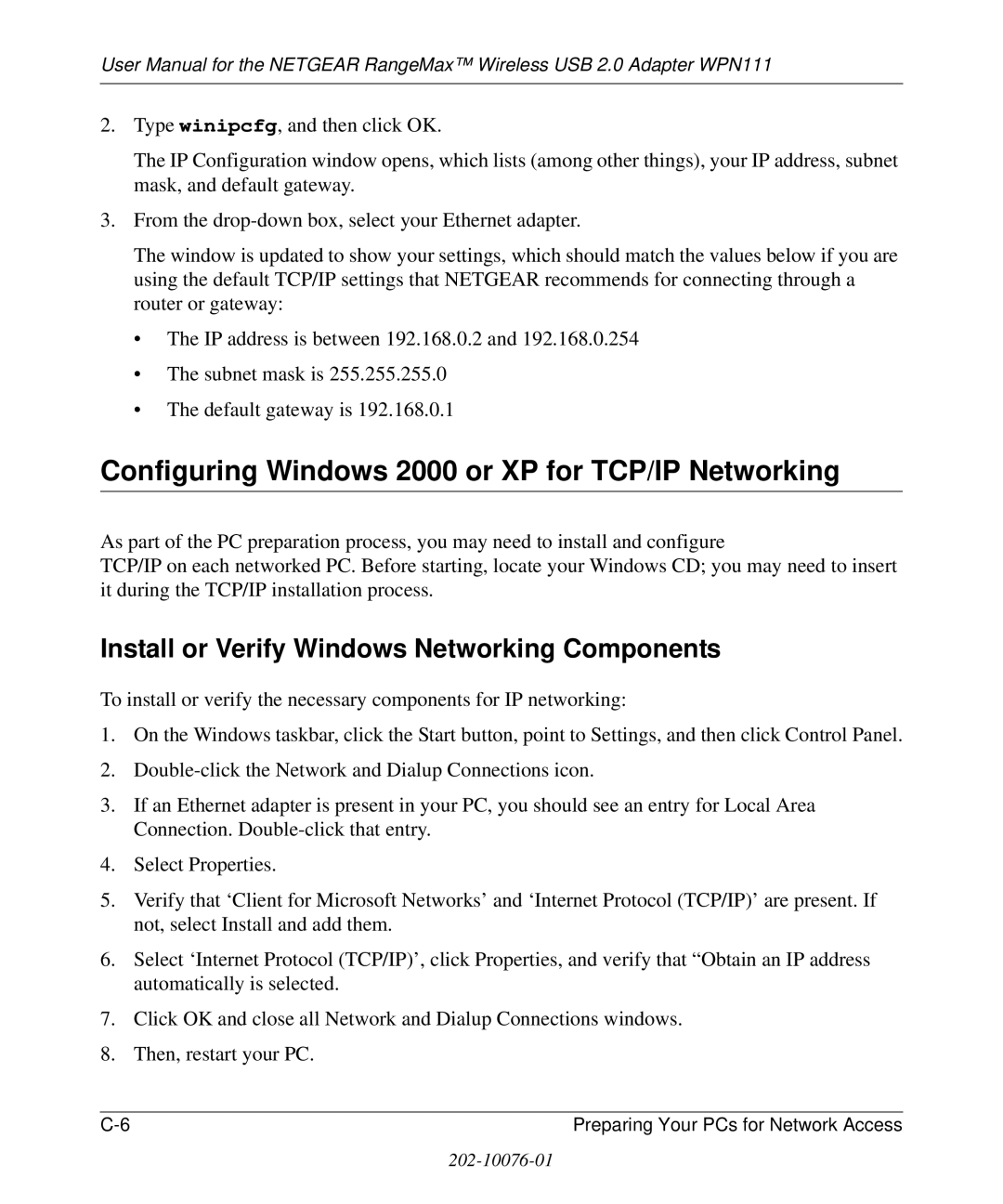 User Manual for the NETGEAR RangeMax™ Wireless USB 2.0 Adapter WPN111

2. Type winipcfg, and then click OK.

The IP Configuration window opens, which lists (among other things), your IP address, subnet mask, and default gateway.

3. From the drop-down box, select your Ethernet adapter.

The window is updated to show your settings, which should match the values below if you are using the default TCP/IP settings that NETGEAR recommends for connecting through a router or gateway:

• The IP address is between 192.168.0.2 and 192.168.0.254

• The subnet mask is 255.255.255.0

• The default gateway is 192.168.0.1

Configuring Windows 2000 or XP for TCP/IP Networking

As part of the PC preparation process, you may need to install and configure TCP/IP on each networked PC. Before starting, locate your Windows CD; you may need to insert it during the TCP/IP installation process.

Install or Verify Windows Networking Components

To install or verify the necessary components for IP networking:

1. On the Windows taskbar, click the Start button, point to Settings, and then click Control Panel.

2. Double-click the Network and Dialup Connections icon.

3. If an Ethernet adapter is present in your PC, you should see an entry for Local Area Connection. Double-click that entry.

4. Select Properties.

5. Verify that ‘Client for Microsoft Networks’ and ‘Internet Protocol (TCP/IP)’ are present. If not, select Install and add them.

6. Select ‘Internet Protocol (TCP/IP)’, click Properties, and verify that “Obtain an IP address automatically is selected.

7. Click OK and close all Network and Dialup Connections windows.

8. Then, restart your PC.

C-6 Preparing Your PCs for Network Access

202-10076-01